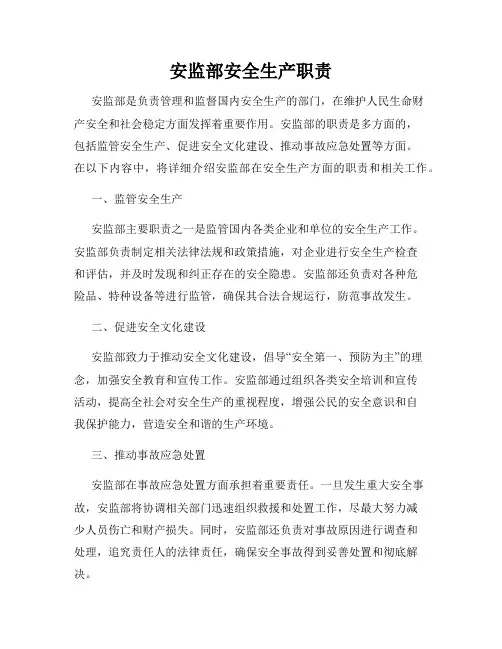 安监部安全生产职责

安监部是负责管理和监督国内安全生产的部门，在维护人民生命财产安全和社会稳定方面发挥着重要作用。安监部的职责是多方面的，包括监管安全生产、促进安全文化建设、推动事故应急处置等方面。在以下内容中，将详细介绍安监部在安全生产方面的职责和相关工作。

一、监管安全生产

安监部主要职责之一是监管国内各类企业和单位的安全生产工作。安监部负责制定相关法律法规和政策措施，对企业进行安全生产检查和评估，并及时发现和纠正存在的安全隐患。安监部还负责对各种危险品、特种设备等进行监管，确保其合法合规运行，防范事故发生。

二、促进安全文化建设

安监部致力于推动安全文化建设，倡导“安全第一、预防为主”的理念，加强安全教育和宣传工作。安监部通过组织各类安全培训和宣传活动，提高全社会对安全生产的重视程度，增强公民的安全意识和自我保护能力，营造安全和谐的生产环境。

三、推动事故应急处置

安监部在事故应急处置方面承担着重要责任。一旦发生重大安全事故，安监部将协调相关部门迅速组织救援和处置工作，尽最大努力减少人员伤亡和财产损失。同时，安监部还负责对事故原因进行调查和处理，追究责任人的法律责任，确保安全事故得到妥善处置和彻底解决。